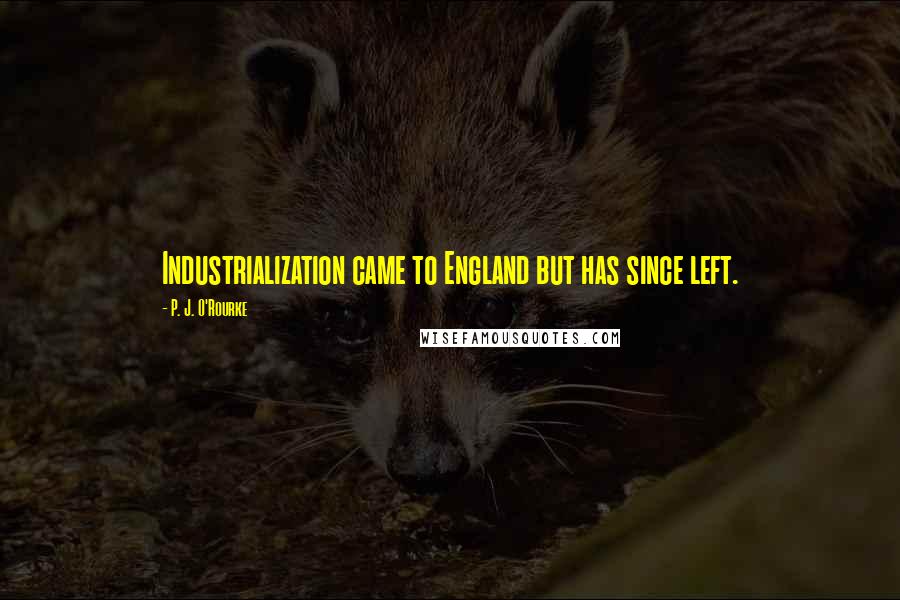 Industrialization came to England but has since left.

- P. J. O'Rourke

WISEFAMOUSQUOTES.COM